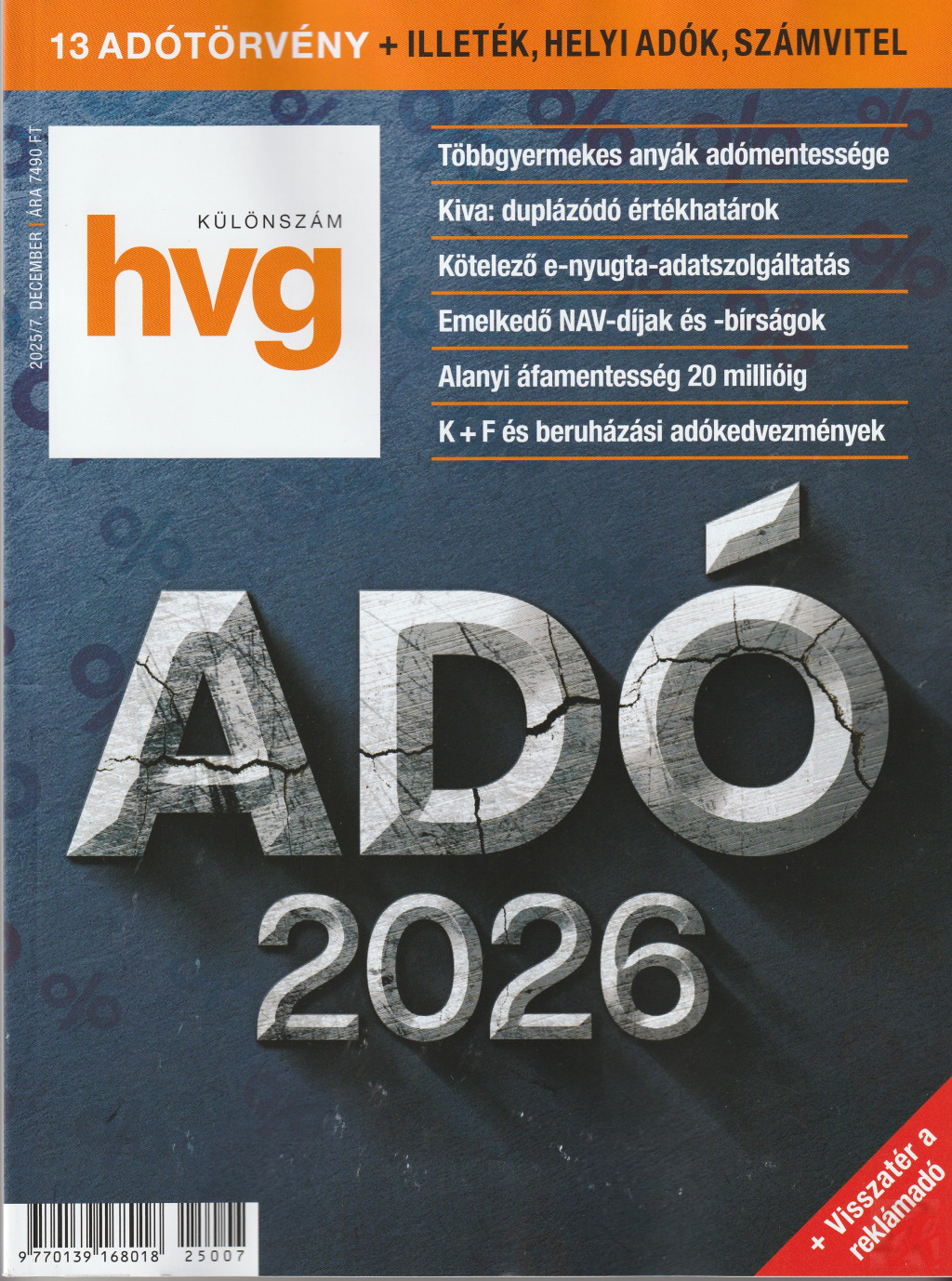 13 ADÓTÖRVÉNY + ILLETÉK, HELYI ADÓK, SZÁMVITEL

2025/7. DECEMBER | ÁRA 7490 FT

KÜLÖNSZÁM
hvg

Többgyermekes anyák adómentessége
Kiva: duplázódó értékhatárok
Kötelező e-nyugta-adatszolgáltatás
Emelkedő NAV-díjak és -bírságok
Alanyi áfamentesség 20 millióig
K + F és beruházási adókedvezmények

ADÓ
2026

9 770139 168018 25007

+ Visszatér a reklámadó